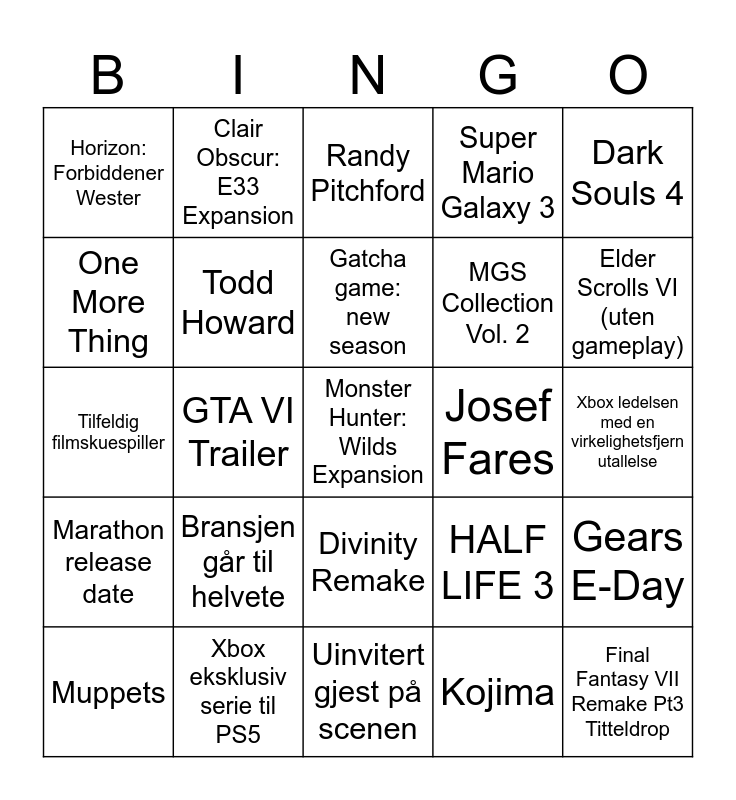 | B | I | N | G | O |
|---|---|---|---|---|
| Horizon: Forbiddener Wester | Clair Obscur: E33 Expansion | Randy Pitchford | Super Mario Galaxy 3 | Dark Souls 4 |
| One More Thing | Todd Howard | Gatcha game: new season | MGS Collection Vol. 2 | Elder Scrolls VI (uten gameplay) |
| Tilfeldig filmskuespiller | GTA VI Trailer | Monster Hunter: Wilds Expansion | Josef Fares | Xbox ledelsen med en virkelighetsfjern utallelse |
| Marathon release date | Bransjen går til helvete | Divinity Remake | HALF LIFE 3 | Gears E-Day |
| Muppets | Xbox eksklusiv serie til PS5 | Uinvitert gjest på scenen | Kojima | Final Fantasy VII Remake Pt3 Titteldrop |